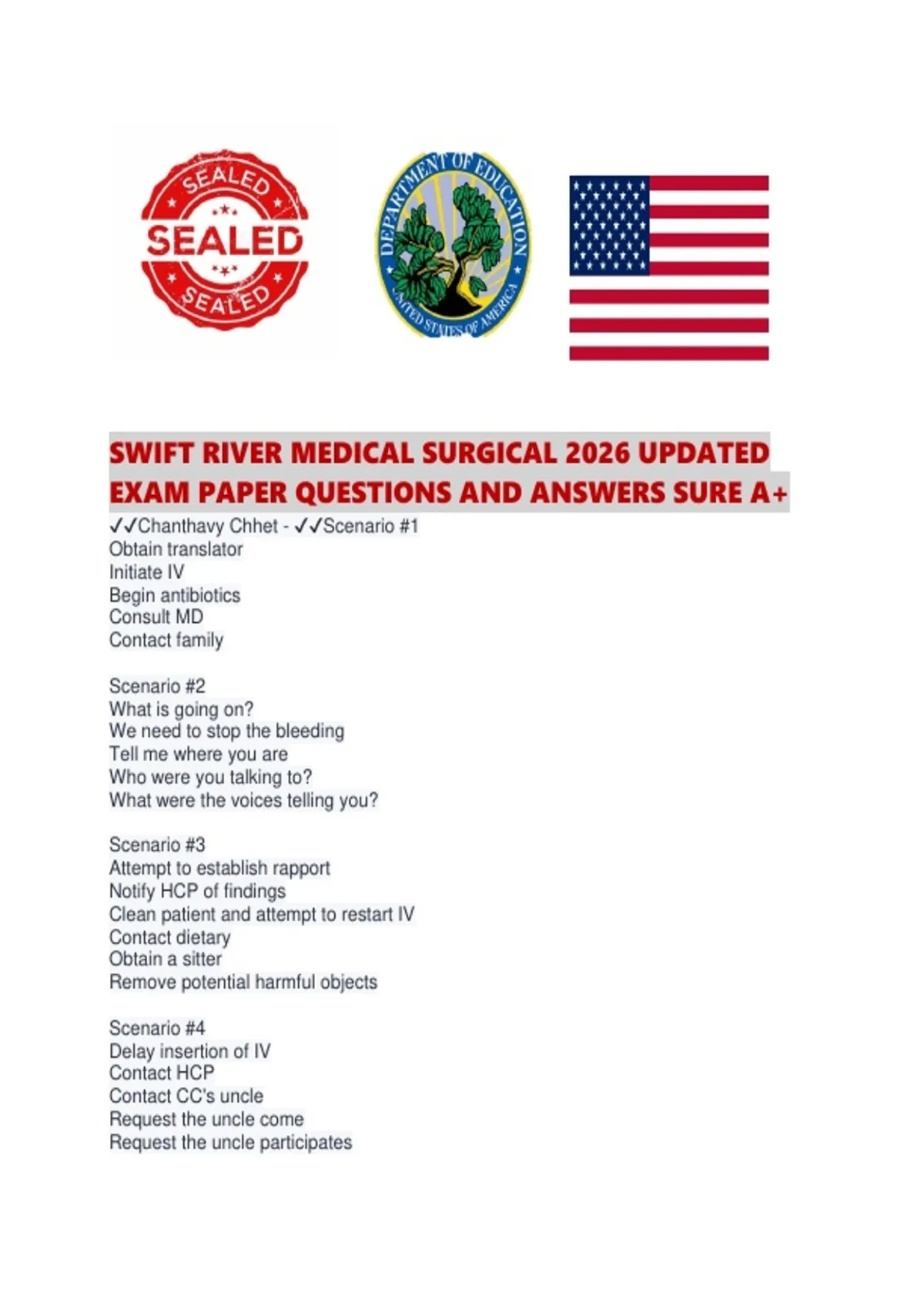 SEALED
SEALED
SEALED

DEPARTMENT OF EDUCATION
UNITED STATES OF AMERICA

SWIFT RIVER MEDICAL SURGICAL 2026 UPDATED EXAM PAPER QUESTIONS AND ANSWERS SURE A+

✓✓Chanthavy Chhet - ✓✓Scenario #1
Obtain translator
Initiate IV
Begin antibiotics
Consult MD
Contact family

Scenario #2
What is going on?
We need to stop the bleeding
Tell me where you are
Who were you talking to?
What were the voices telling you?

Scenario #3
Attempt to establish rapport
Notify HCP of findings
Clean patient and attempt to restart IV
Contact dietary
Obtain a sitter
Remove potential harmful objects

Scenario #4
Delay insertion of IV
Contact HCP
Contact CC's uncle
Request the uncle come
Request the uncle participates